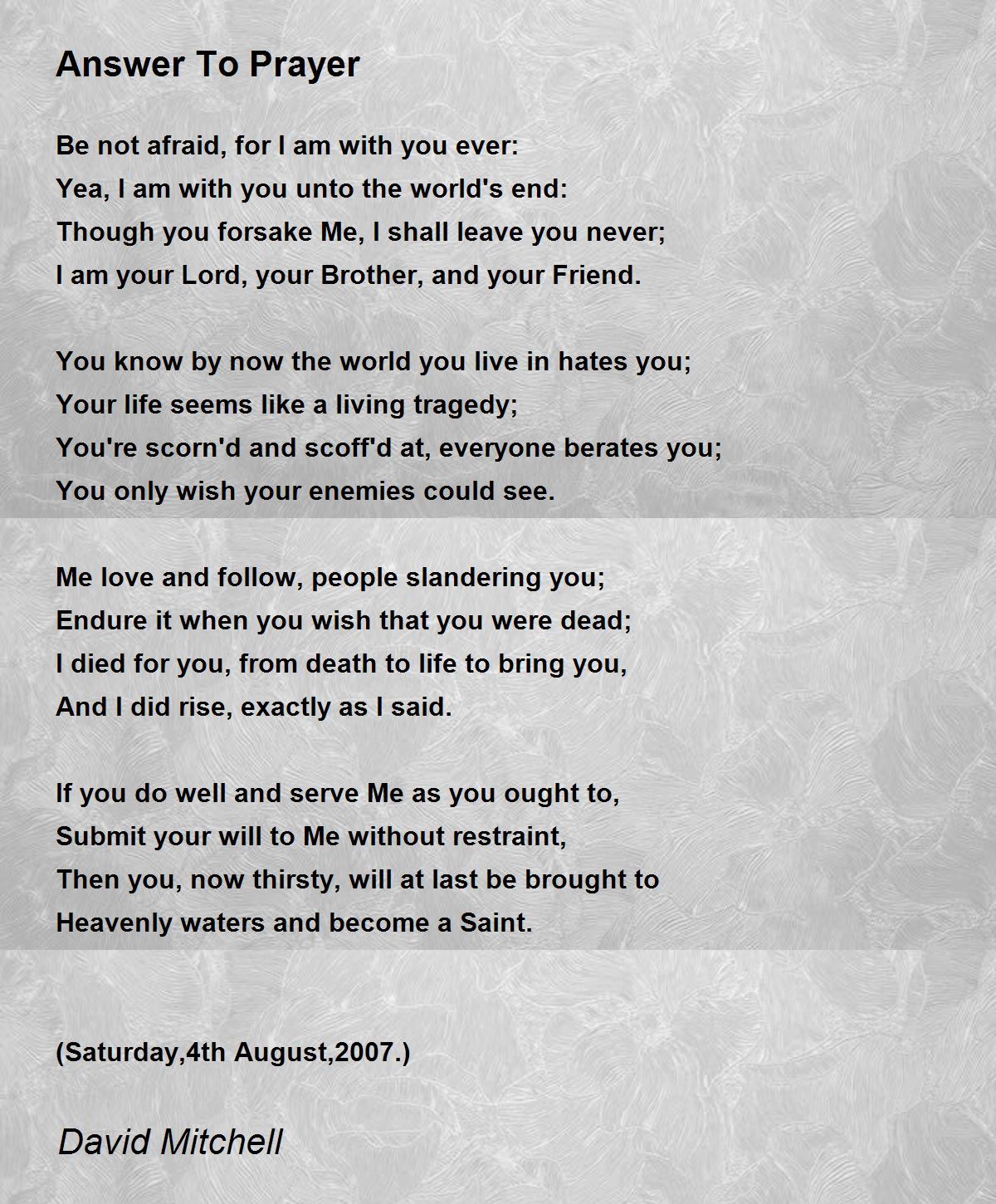 Answer To Prayer

Be not afraid, for I am with you ever:
Yea, I am with you unto the world's end:
Though you forsake Me, I shall leave you never;
I am your Lord, your Brother, and your Friend.

You know by now the world you live in hates you;
Your life seems like a living tragedy;
You're scorn'd and scoff'd at, everyone berates you;
You only wish your enemies could see.

Me love and follow, people slandering you;
Endure it when you wish that you were dead;
I died for you, from death to life to bring you,
And I did rise, exactly as I said.

If you do well and serve Me as you ought to,
Submit your will to Me without restraint,
Then you, now thirsty, will at last be brought to
Heavenly waters and become a Saint.

(Saturday,4th August,2007.)

David Mitchell